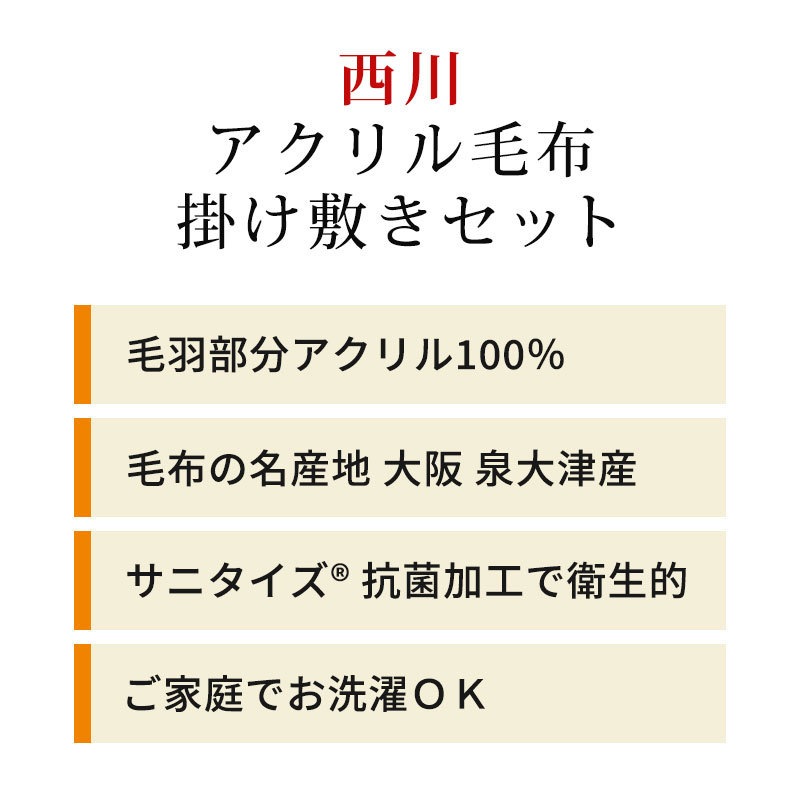 西川
アクリル毛布
掛け敷きセット

毛羽部分アクリル100%

毛布の名産地 大阪 泉大津産

サニタイズ® 抗菌加工で衛生的

ご家庭でお洗濯ＯＫ